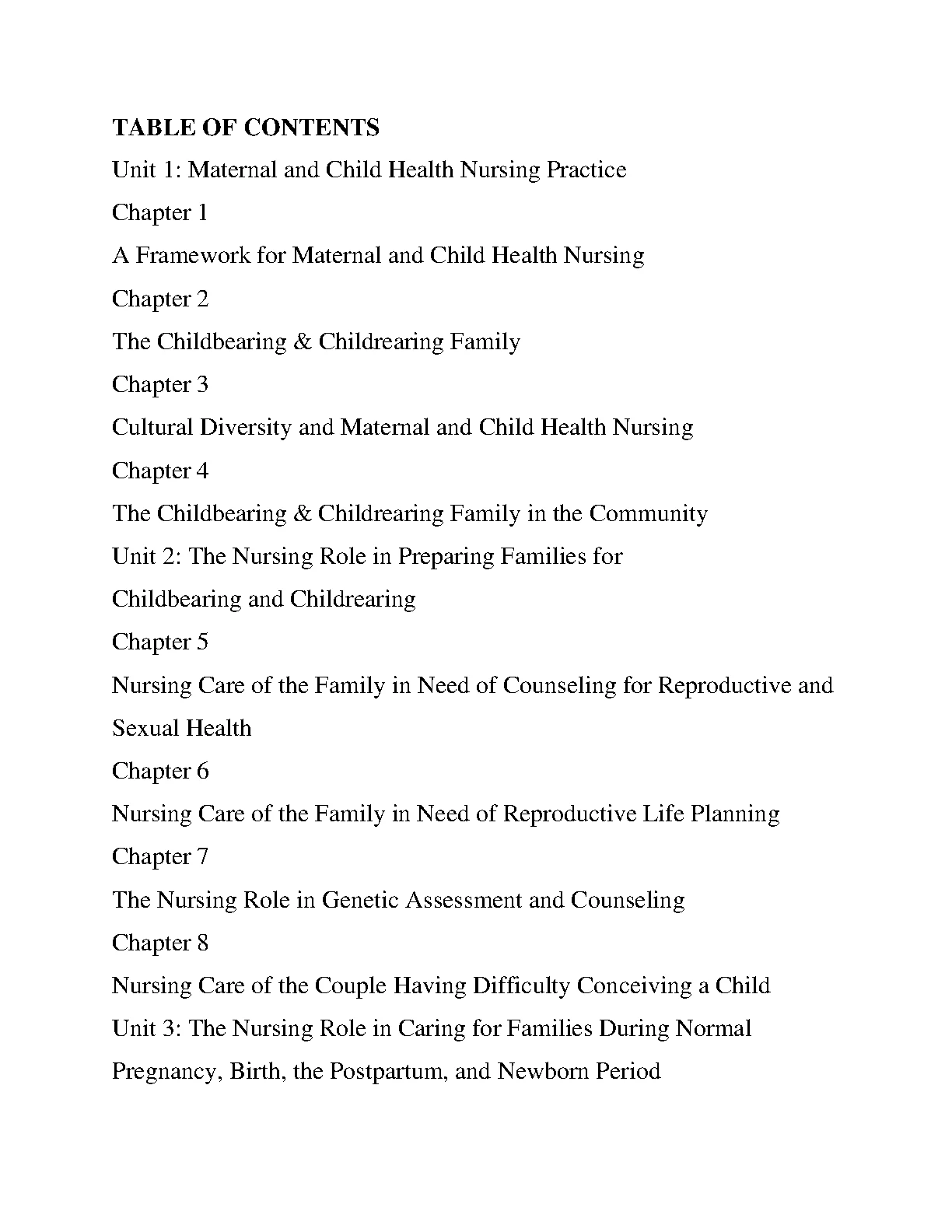 TABLE OF CONTENTS

Unit 1: Maternal and Child Health Nursing Practice

Chapter 1

A Framework for Maternal and Child Health Nursing

Chapter 2

The Childbearing & Childrearing Family

Chapter 3

Cultural Diversity and Maternal and Child Health Nursing

Chapter 4

The Childbearing & Childrearing Family in the Community

Unit 2: The Nursing Role in Preparing Families for Childbearing and Childrearing

Chapter 5

Nursing Care of the Family in Need of Counseling for Reproductive and Sexual Health

Chapter 6

Nursing Care of the Family in Need of Reproductive Life Planning

Chapter 7

The Nursing Role in Genetic Assessment and Counseling

Chapter 8

Nursing Care of the Couple Having Difficulty Conceiving a Child

Unit 3: The Nursing Role in Caring for Families During Normal Pregnancy, Birth, the Postpartum, and Newborn Period